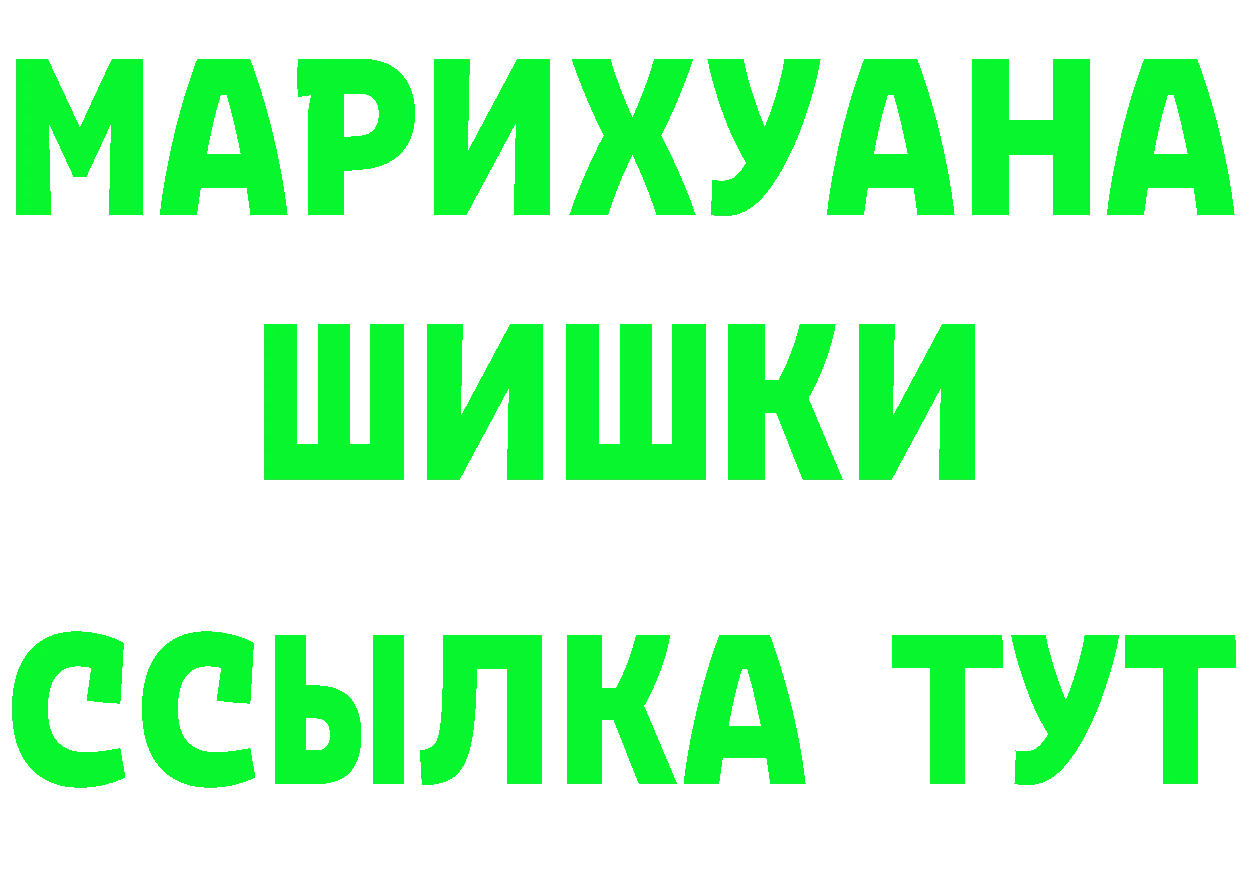 МАРИХУАНА
ШИШКИ
ССЫЛКА ТУТ